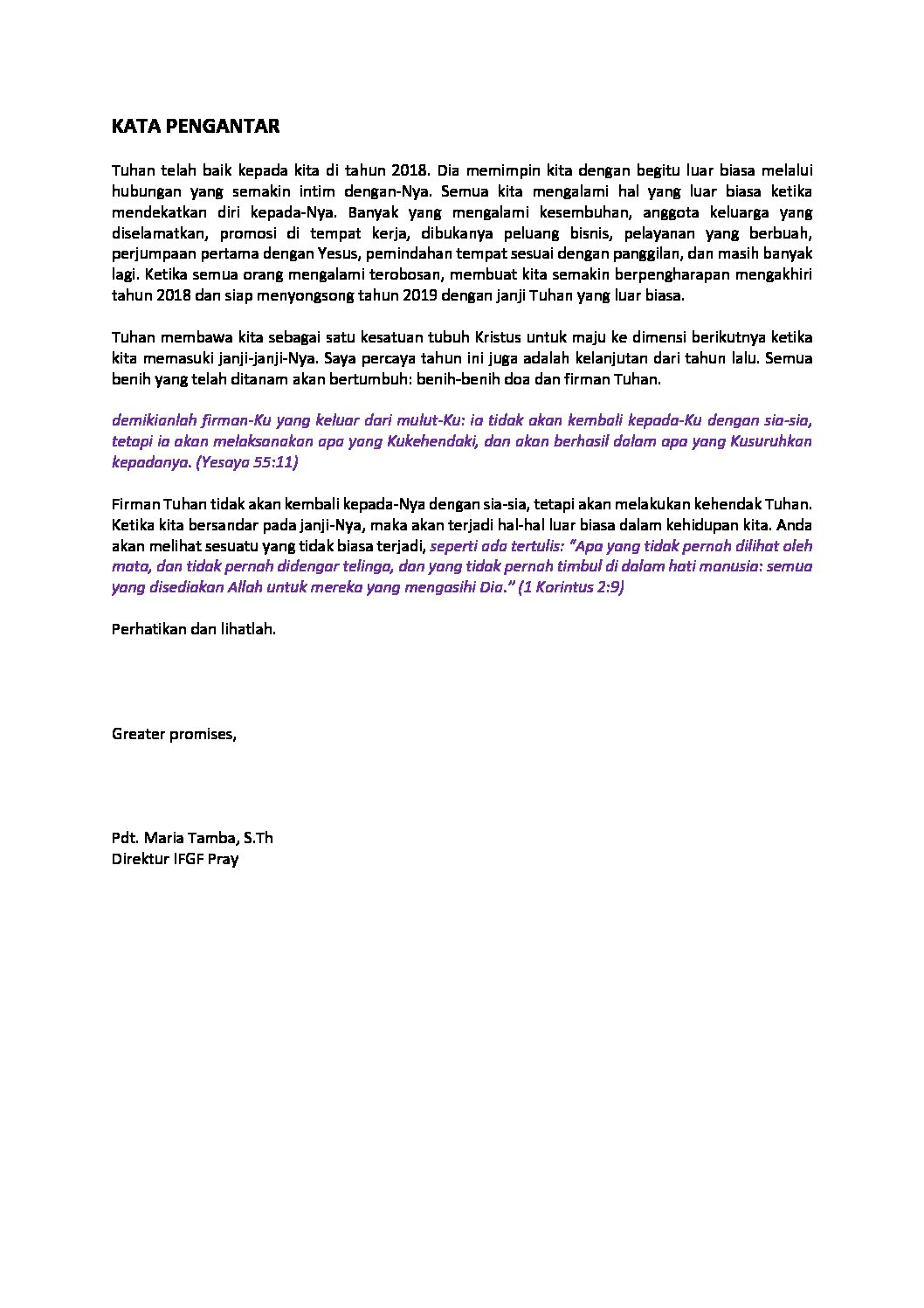 KATA PENGANTAR

Tuhan telah baik kepada kita di tahun 2018. Dia memimpin kita dengan begitu luar biasa melalui hubungan yang semakin intim dengan-Nya. Semua kita mengalami hal yang luar biasa ketika mendekatkan diri kepada-Nya. Banyak yang mengalami kesembuhan, anggota keluarga yang diselamatkan, promosi di tempat kerja, dibukanya peluang bisnis, pelayanan yang berbuah, perjumpaan pertama dengan Yesus, pemindahan tempat sesuai dengan panggilan, dan masih banyak lagi. Ketika semua orang mengalami terobosan, membuat kita semakin berpengharapan mengakhiri tahun 2018 dan siap menyongsong tahun 2019 dengan janji Tuhan yang luar biasa.

Tuhan membawa kita sebagai satu kesatuan tubuh Kristus untuk maju ke dimensi berikutnya ketika kita memasuki janji-janji-Nya. Saya percaya tahun ini juga adalah kelanjutan dari tahun lalu. Semua benih yang telah ditanam akan bertumbuh: benih-benih doa dan firman Tuhan.

demikianlah firman-Ku yang keluar dari mulut-Ku: ia tidak akan kembali kepada-Ku dengan sia-sia, tetapi ia akan melaksanakan apa yang Kukehendaki, dan akan berhasil dalam apa yang Kusuruhkan kepadanya. (Yesaya 55:11)

Firman Tuhan tidak akan kembali kepada-Nya dengan sia-sia, tetapi akan melakukan kehendak Tuhan. Ketika kita bersandar pada janji-Nya, maka akan terjadi hal-hal luar biasa dalam kehidupan kita. Anda akan melihat sesuatu yang tidak biasa terjadi, seperti ada tertulis: "Apa yang tidak pernah dilihat oleh mata, dan tidak pernah didengar telinga, dan yang tidak pernah timbul di dalam hati manusia: semua yang disediakan Allah untuk mereka yang mengasihi Dia." (1 Korintus 2:9)

Perhatikan dan lihatlah.

Greater promises,

Pdt. Maria Tamba, S.Th
Direktur IFGF Pray